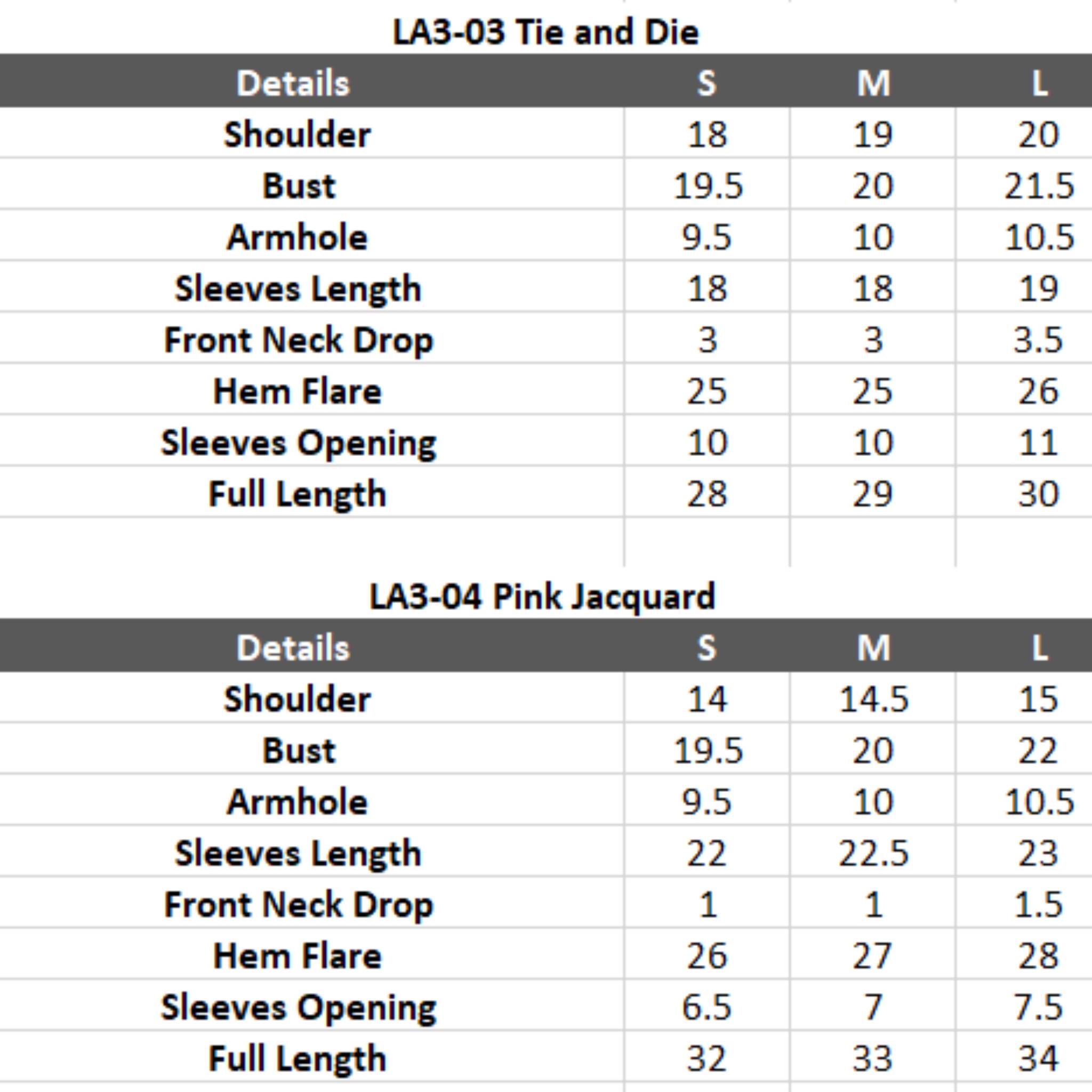 LA3-03 Tie and Die

| Details | S | M | L |
|---|---|---|---|
| Shoulder | 18 | 19 | 20 |
| Bust | 19.5 | 20 | 21.5 |
| Armhole | 9.5 | 10 | 10.5 |
| Sleeves Length | 18 | 18 | 19 |
| Front Neck Drop | 3 | 3 | 3.5 |
| Hem Flare | 25 | 25 | 26 |
| Sleeves Opening | 10 | 10 | 11 |
| Full Length | 28 | 29 | 30 |

LA3-04 Pink Jacquard

| Details | S | M | L |
|---|---|---|---|
| Shoulder | 14 | 14.5 | 15 |
| Bust | 19.5 | 20 | 22 |
| Armhole | 9.5 | 10 | 10.5 |
| Sleeves Length | 22 | 22.5 | 23 |
| Front Neck Drop | 1 | 1 | 1.5 |
| Hem Flare | 26 | 27 | 28 |
| Sleeves Opening | 6.5 | 7 | 7.5 |
| Full Length | 32 | 33 | 34 |